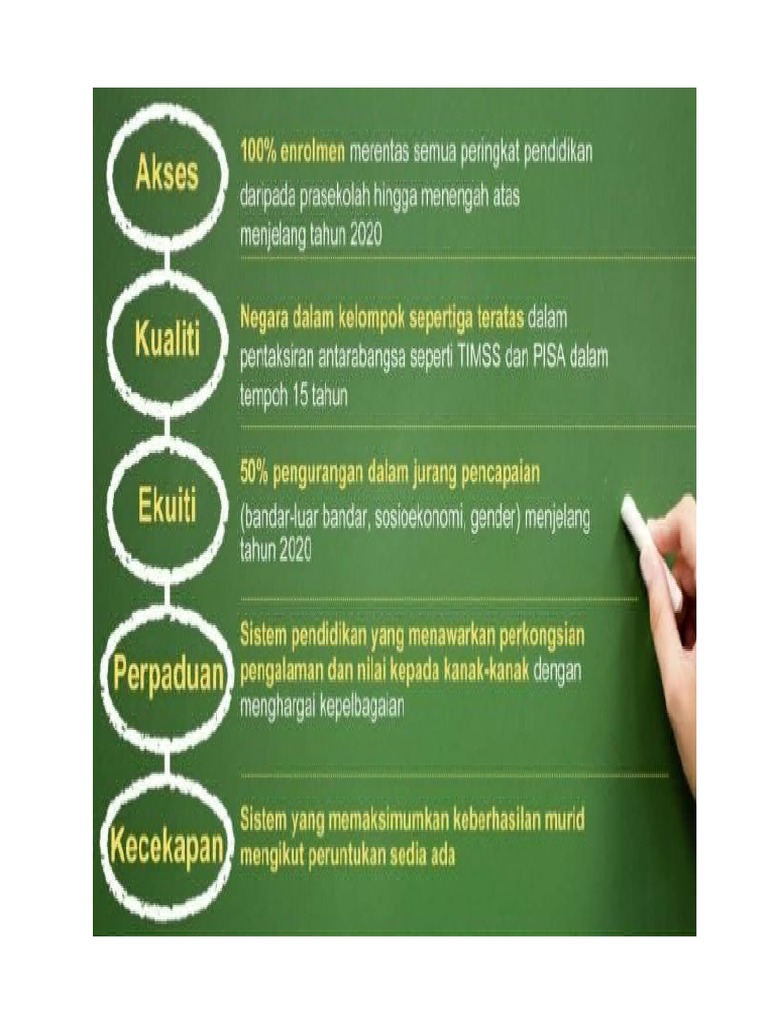 Akses

100% enrolmen merentas semua peringkat pendidikan daripada prasekolah hingga menengah atas menjelang tahun 2020

Kualiti

Negara dalam kelompok sepertiga teratas dalam pentaksiran antarabangsa seperti TIMSS dan PISA dalam tempoh 15 tahun

Ekuiti

50% pengurangan dalam jurang pencapaian (bandar-luar bandar, sosioekonomi, gender) menjelang tahun 2020

Perpaduan

Sistem pendidikan yang menawarkan perkongsian pengalaman dan nilai kepada kanak-kanak dengan menghargai kepelbagaian

Kecekapan

Sistem yang memaksimumkan keberhasilan murid mengikut peruntukan sedia ada